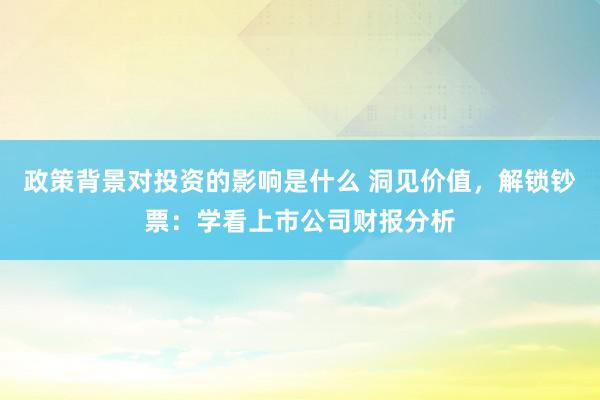 政策背景对投资的影响是什么 洞见价值，解锁钞票：学看上市公司财报分析